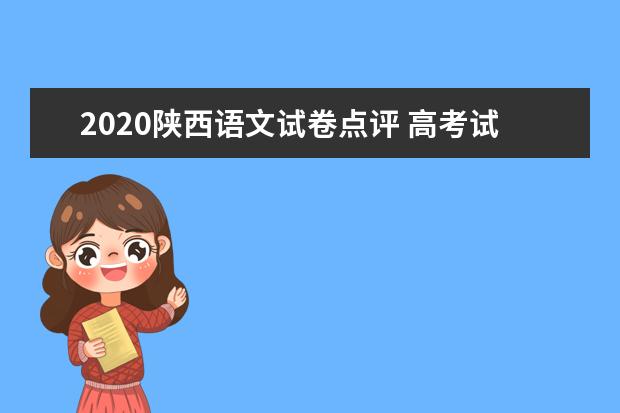 2020陕西语文试卷点评 高考试